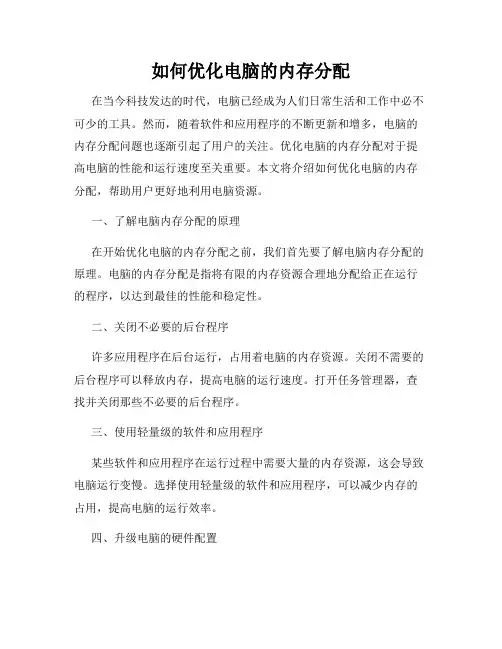 如何优化电脑的内存分配

在当今科技发达的时代，电脑已经成为人们日常生活和工作中必不可少的工具。然而，随着软件和应用程序的不断更新和增多，电脑的内存分配问题也逐渐引起了用户的关注。优化电脑的内存分配对于提高电脑的性能和运行速度至关重要。本文将介绍如何优化电脑的内存分配，帮助用户更好地利用电脑资源。

一、了解电脑内存分配的原理

在开始优化电脑的内存分配之前，我们首先要了解电脑内存分配的原理。电脑的内存分配是指将有限的内存资源合理地分配给正在运行的程序，以达到最佳的性能和稳定性。

二、关闭不必要的后台程序

许多应用程序在后台运行，占用着电脑的内存资源。关闭不需要的后台程序可以释放内存，提高电脑的运行速度。打开任务管理器，查找并关闭那些不必要的后台程序。

三、使用轻量级的软件和应用程序

某些软件和应用程序在运行过程中需要大量的内存资源，这会导致电脑运行变慢。选择使用轻量级的软件和应用程序，可以减少内存的占用，提高电脑的运行效率。

四、升级电脑的硬件配置